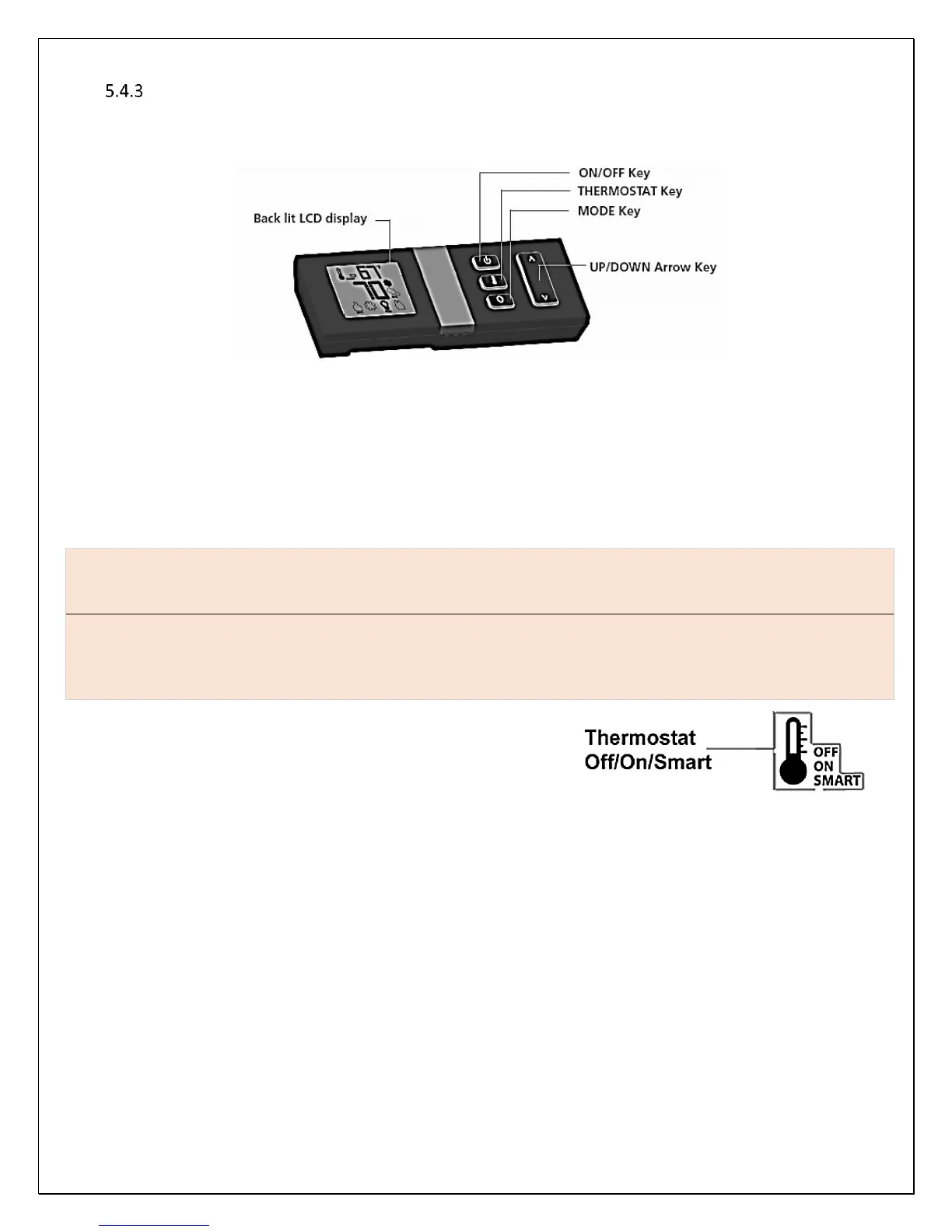 5.4.3

ON/OFF Key
THERMOSTAT Key
MODE Key
Back lit LCD display
UP/DOWN Arrow Key

Thermostat
Off/On/Smart

OFF
ON
SMART